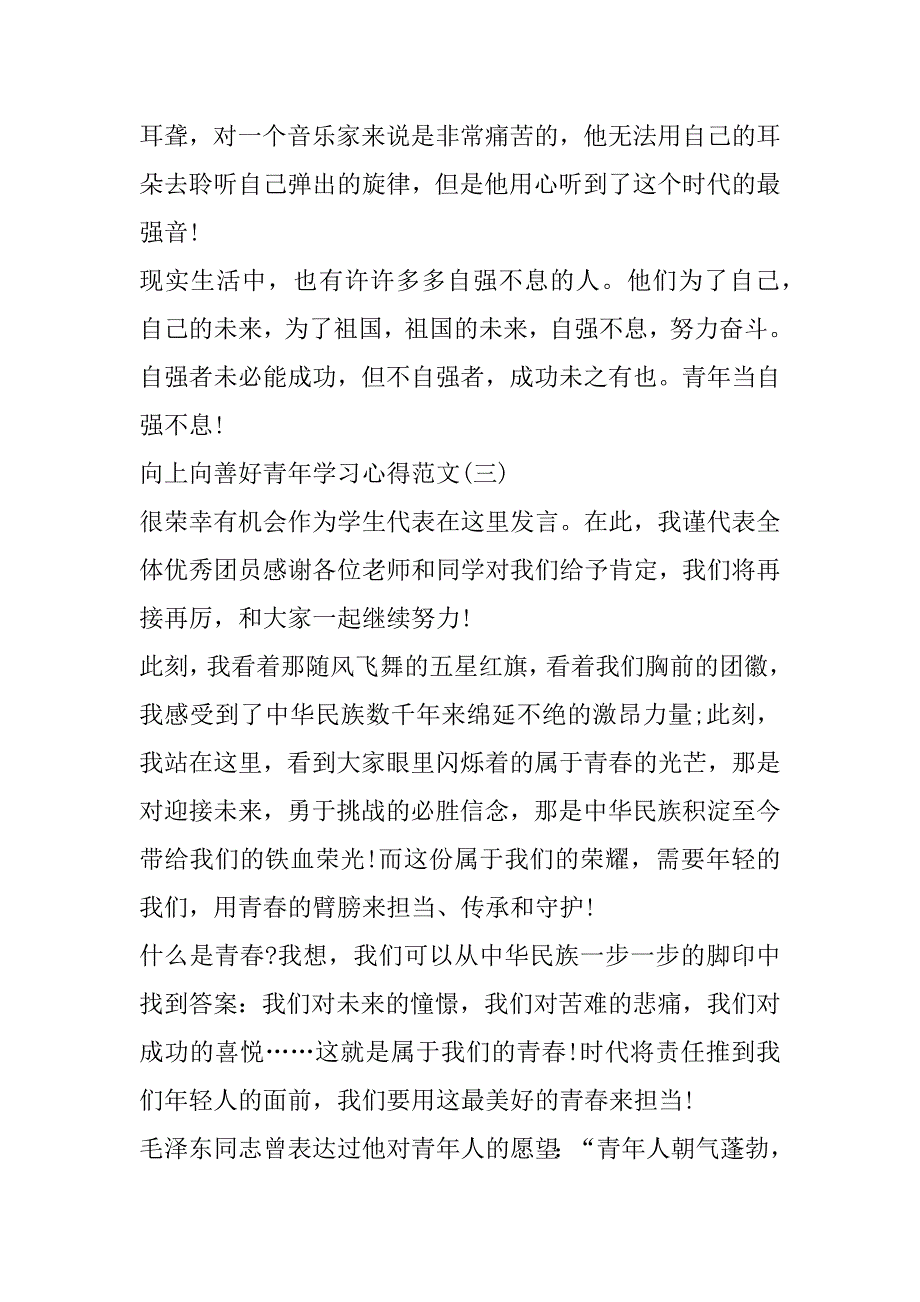 耳聋，对一个音乐家来说是非常痛苦的，他无法用自己的耳朵去聆听自己弹出的旋律，但是他用心听到了这个时代的最强音!

现实生活中，也有许许多多自强不息的人。他们为了自己，自己的未来，为了祖国，祖国的未来，自强不息，努力奋斗。自强者未必能成功，但不自强者，成功未之有也。青年当自强不息!

向上向善好青年学习心得范文(三)

很荣幸有机会作为学生代表在这里发言。在此，我谨代表全体优秀团员感谢各位老师和同学对我们给予肯定，我们将再接再厉，和大家一起继续努力!

此刻，我看着那随风飞舞的五星红旗，看着我们胸前的团徽，我感受到了中华民族数千年来绵延不绝的激昂力量;此刻，我站在这里，看到大家眼里闪烁着的属于青春的光芒，那是对迎接未来，勇于挑战的必胜信念，那是中华民族积淀至今带给我们的铁血荣光!而这份属于我们的荣耀，需要年轻的我们，用青春的臂膀来担当、传承和守护!

什么是青春?我想，我们可以从中华民族一步一步的脚印中找到答案：我们对未来的憧憬，我们对苦难的悲痛，我们对成功的喜悦……这就是属于我们的青春!时代将责任推到我们年轻人的面前，我们要用这最美好的青春来担当!

毛泽东同志曾表达过他对青年人的愿望：“青年人朝气蓬勃，